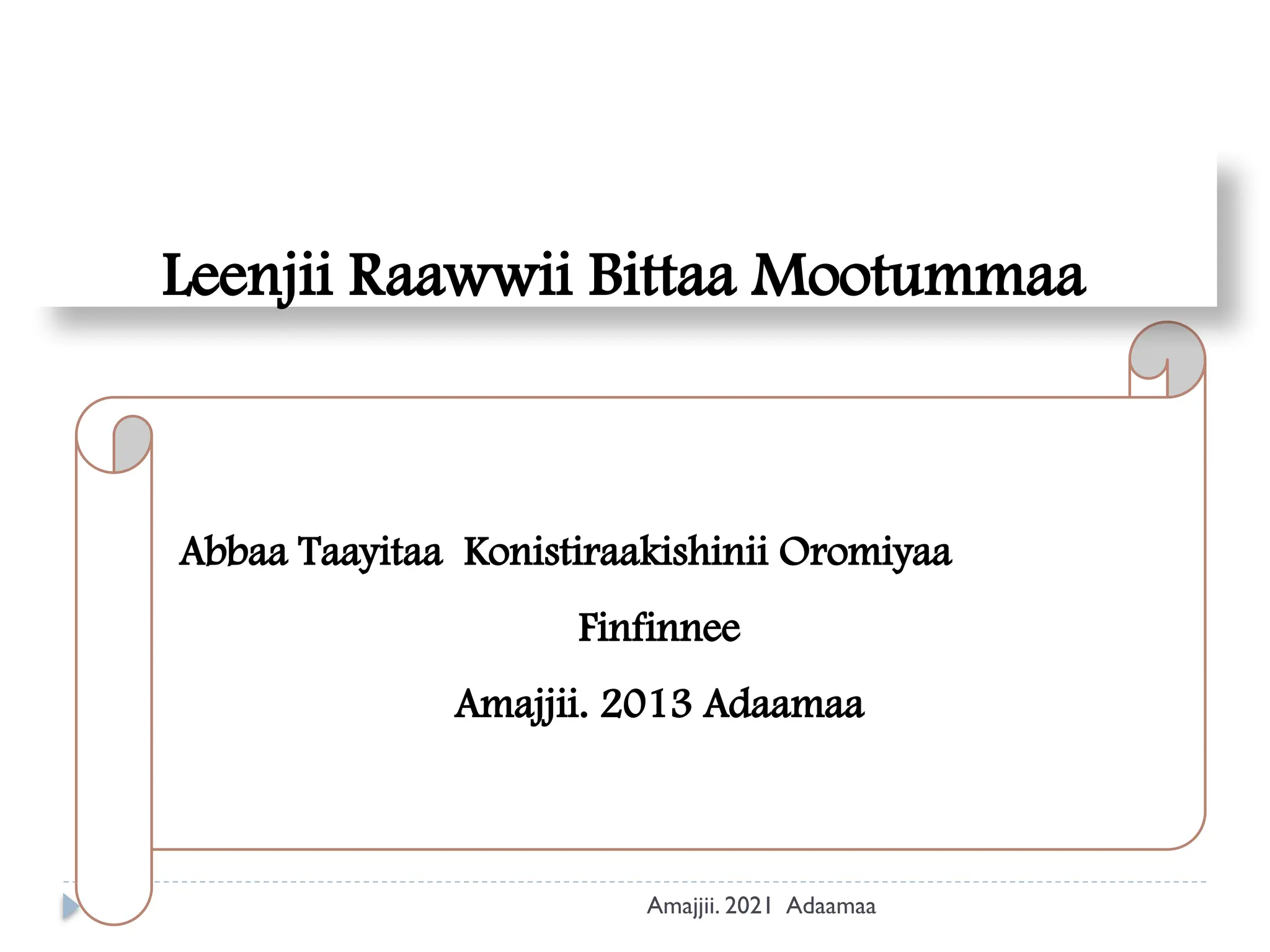 Leenjii Raawwii Bittaa Mootummaa

Abbaa Taayitaa Konistiraakishinii Oromiyaa

Finfinnee

Amajjii. 2013 Adaamaa

Amajjii. 2021 Adaamaa